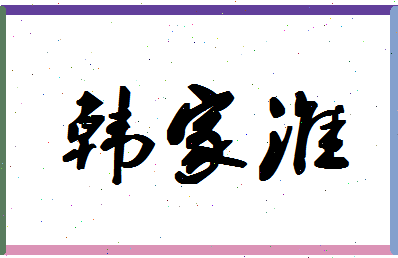 韩家淮